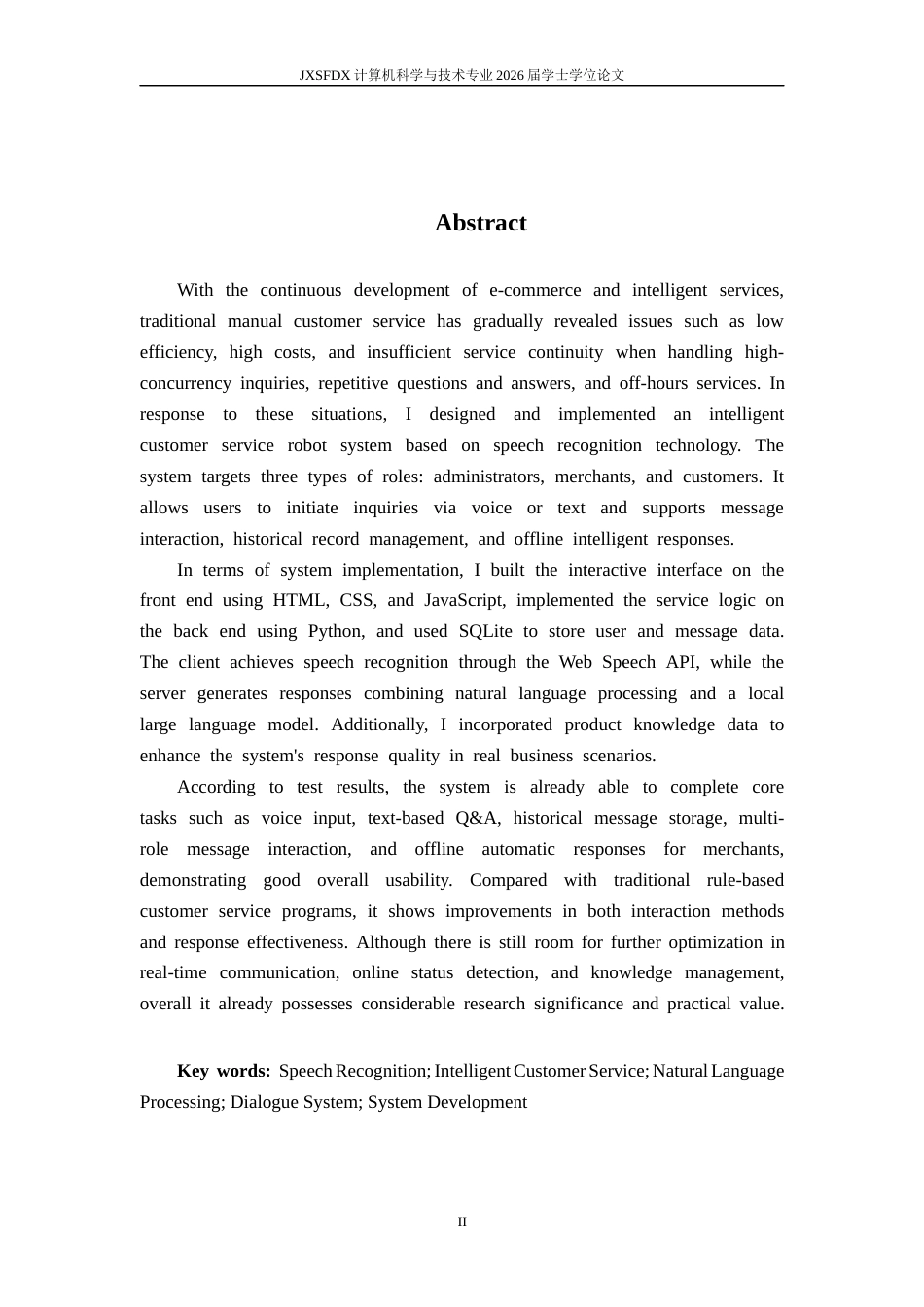 JXSFDX计算机科学与技术专业2026届学士学位论文

Abstract

With the continuous development of e-commerce and intelligent services, traditional manual customer service has gradually revealed issues such as low efficiency, high costs, and insufficient service continuity when handling high-concurrency inquiries, repetitive questions and answers, and off-hours services. In response to these situations, I designed and implemented an intelligent customer service robot system based on speech recognition technology. The system targets three types of roles: administrators, merchants, and customers. It allows users to initiate inquiries via voice or text and supports message interaction, historical record management, and offline intelligent responses.

In terms of system implementation, I built the interactive interface on the front end using HTML, CSS, and JavaScript, implemented the service logic on the back end using Python, and used SQLite to store user and message data. The client achieves speech recognition through the Web Speech API, while the server generates responses combining natural language processing and a local large language model. Additionally, I incorporated product knowledge data to enhance the system's response quality in real business scenarios.

According to test results, the system is already able to complete core tasks such as voice input, text-based Q&A, historical message storage, multi-role message interaction, and offline automatic responses for merchants, demonstrating good overall usability. Compared with traditional rule-based customer service programs, it shows improvements in both interaction methods and response effectiveness. Although there is still room for further optimization in real-time communication, online status detection, and knowledge management, overall it already possesses considerable research significance and practical value.

Key words: Speech Recognition; Intelligent Customer Service; Natural Language Processing; Dialogue System; System Development

II